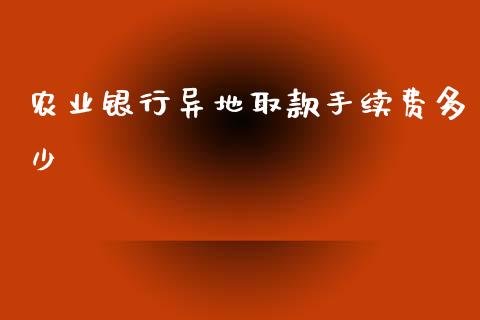 农业银行异地取款手续费多少